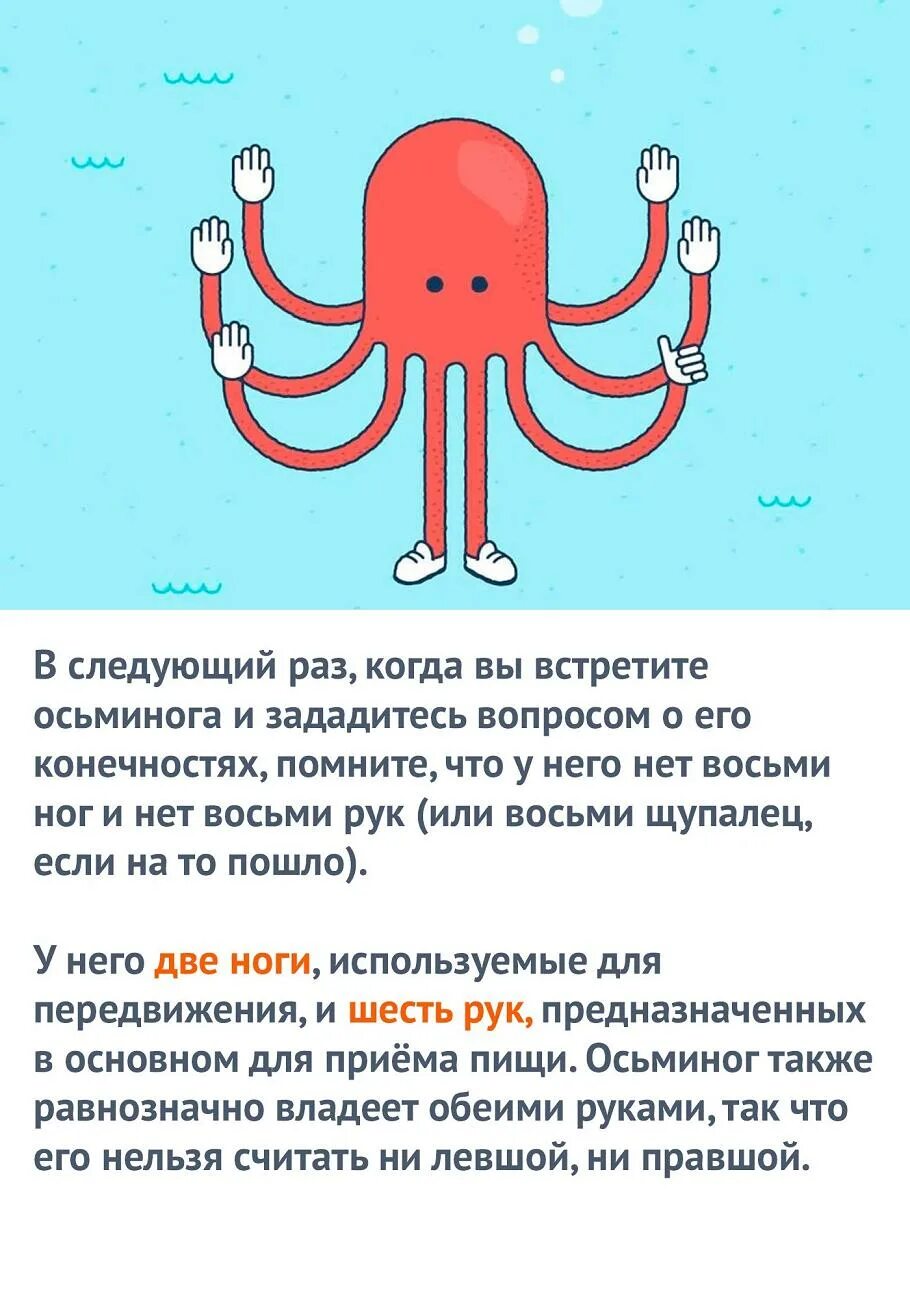 В следующий раз, когда вы встретите осьминога и зададитесь вопросом о его конечностях, помните, что у него нет восьми ног и нет восьми рук (или восьми щупалец, если на то пошло).

У него две ноги, используемые для передвижения, и шесть рук, предназначенных в основном для приёма пищи. Осьминог также равнозначно владеет обеими руками, так что его нельзя считать ни левшой, ни правшой.